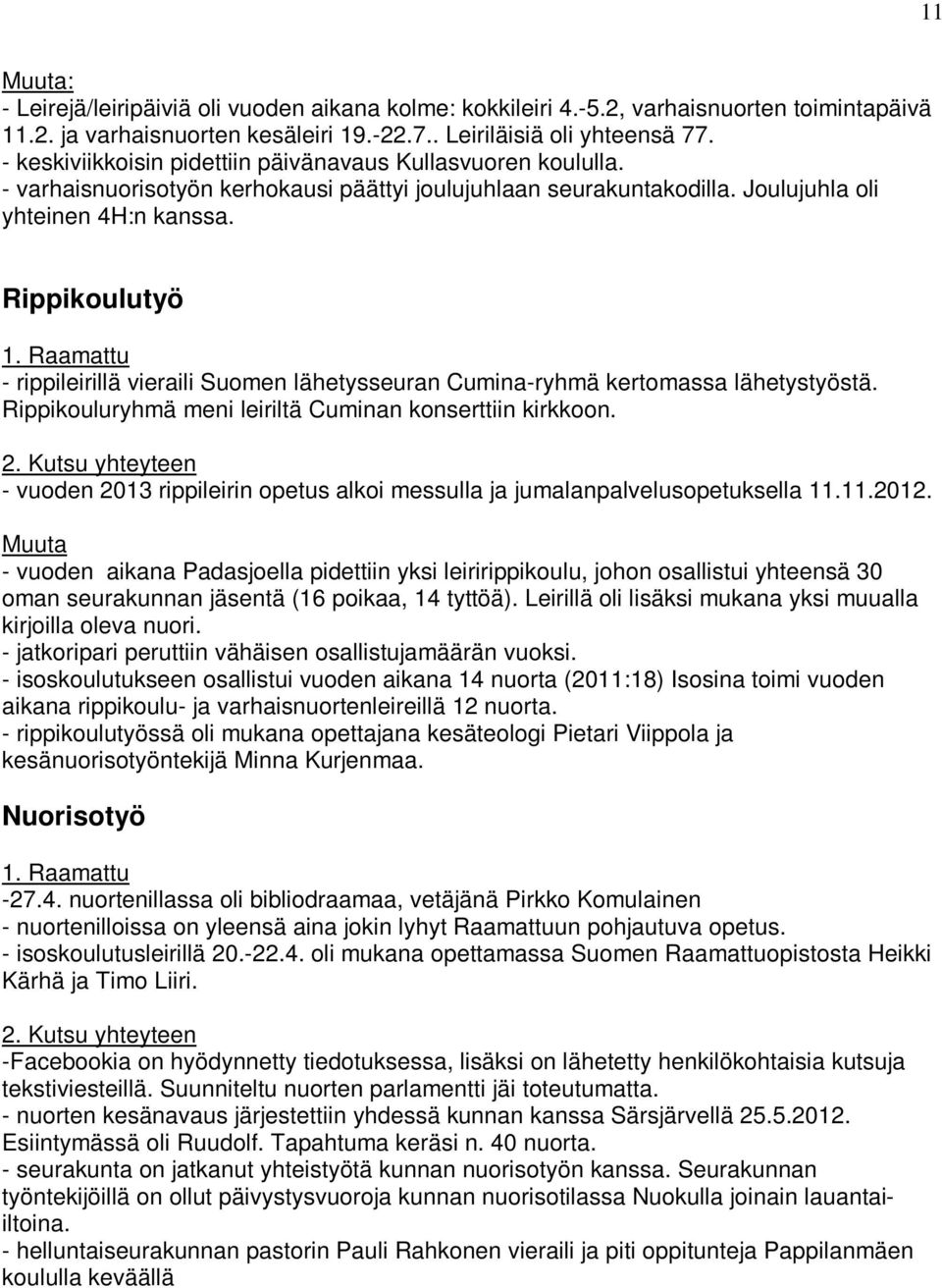 11

Muuta:
- Leirejä/leiripäiviä oli vuoden aikana kolme: kokkileiri 4.-5.2, varhaisnuorten toimintapäivä 11.2. ja varhaisnuorten kesäleiri 19.-22.7.. Leiriläisiä oli yhteensä 77.
- keskiviikkoisin pidettiin päivänavaus Kullasvuoren koululla.
- varhaisnuorisotyön kerhokausi päättyi joulujuhlaan seurakuntakodilla. Joulujuhla oli yhteinen 4H:n kanssa.

Rippikoulutyö

1. Raamattu
- rippileirillä vieraili Suomen lähetysseuran Cumina-ryhmä kertomassa lähetystyöstä. Rippikouluryhmä meni leiriltä Cuminan konserttiin kirkkoon.
2. Kutsu yhteyteen
- vuoden 2013 rippileirin opetus alkoi messulla ja jumalanpalvelusopetuksella 11.11.2012.
Muuta
- vuoden aikana Padasjoella pidettiin yksi leiririppikoulu, johon osallistui yhteensä 30 oman seurakunnan jäsentä (16 poikaa, 14 tyttöä). Leirillä oli lisäksi mukana yksi muualla kirjoilla oleva nuori.
- jatkoripari peruttiin vähäisen osallistujamäärän vuoksi.
- isoskoulutukseen osallistui vuoden aikana 14 nuorta (2011:18) Isosina toimi vuoden aikana rippikoulu- ja varhaisnuortenleireillä 12 nuorta.
- rippikoulutyössä oli mukana opettajana kesäteologi Pietari Viippola ja kesänuorisotyöntekijä Minna Kurjenmaa.

Nuorisotyö

1. Raamattu
-27.4. nuortenillassa oli bibliodraamaa, vetäjänä Pirkko Komulainen
- nuortenilloissa on yleensä aina jokin lyhyt Raamattuun pohjautuva opetus.
- isoskoulutusleirillä 20.-22.4. oli mukana opettamassa Suomen Raamattuopistosta Heikki Kärhä ja Timo Liiri.

2. Kutsu yhteyteen
-Facebookia on hyödynnetty tiedotuksessa, lisäksi on lähetetty henkilökohtaisia kutsuja tekstiviesteillä. Suunniteltu nuorten parlamentti jäi toteutumatta.
- nuorten kesänavaus järjestettiin yhdessä kunnan kanssa Särsjärvellä 25.5.2012. Esiintymässä oli Ruudolf. Tapahtuma keräsi n. 40 nuorta.
- seurakunta on jatkanut yhteistyötä kunnan nuorisotyön kanssa. Seurakunnan työntekijöillä on ollut päivystysvuoroja kunnan nuorisotilassa Nuokulla joinain lauantai-iltoina.
- helluntaiseurakunnan pastorin Pauli Rahkonen vieraili ja piti oppitunteja Pappilanmäen koululla keväällä